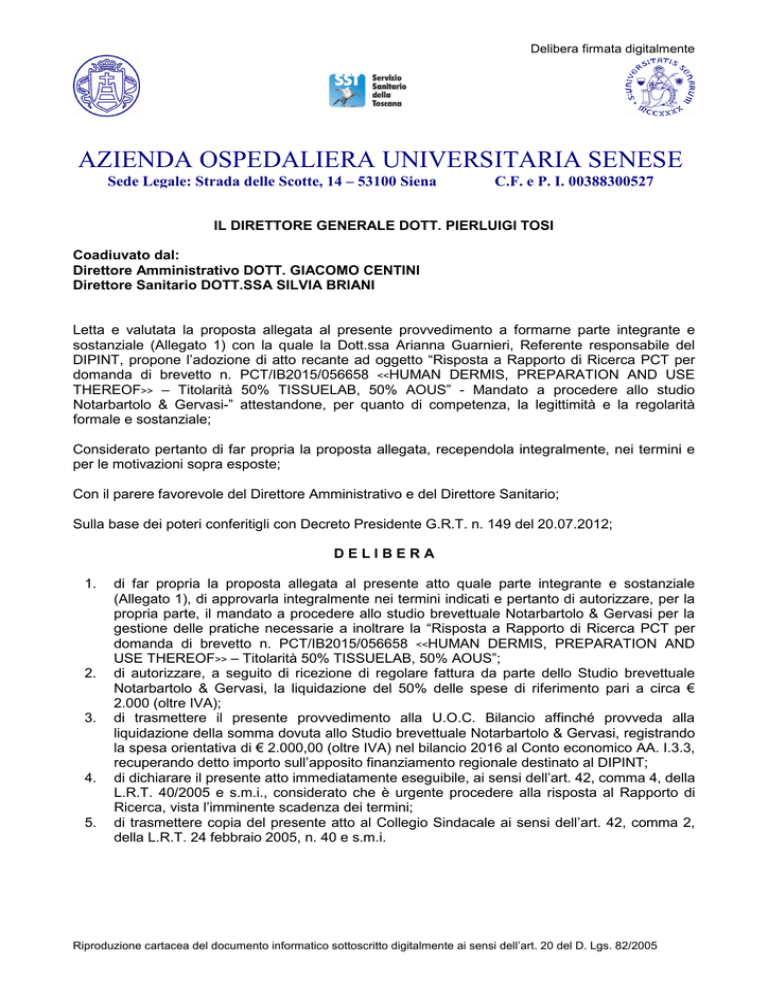 Delibera firmata digitalmente

SST Servizio Sanitario della Toscana

AZIENDA OSPEDALIERA UNIVERSITARIA SENESE
Sede Legale: Strada delle Scotte, 14 – 53100 Siena C.F. e P. I. 00388300527

IL DIRETTORE GENERALE DOTT. PIERLUIGI TOSI

Coadiuvato dal:
Direttore Amministrativo DOTT. GIACOMO CENTINI
Direttore Sanitario DOTT.SSA SILVIA BRIANI

Letta e valutata la proposta allegata al presente provvedimento a formarne parte integrante e sostanziale (Allegato 1) con la quale la Dott.ssa Arianna Guarnieri, Referente responsabile del DIPINT, propone l'adozione di atto recante ad oggetto "Risposta a Rapporto di Ricerca PCT per domanda di brevetto n. PCT/IB2015/056658 <<HUMAN DERMIS, PREPARATION AND USE THEREOF>> – Titolarità 50% TISSUELAB, 50% AOUS" - Mandato a procedere allo studio Notarbartolo & Gervasi-" attestandone, per quanto di competenza, la legittimità e la regolarità formale e sostanziale;

Considerato pertanto di far propria la proposta allegata, recependola integralmente, nei termini e per le motivazioni sopra esposte;

Con il parere favorevole del Direttore Amministrativo e del Direttore Sanitario;

Sulla base dei poteri conferitigli con Decreto Presidente G.R.T. n. 149 del 20.07.2012;

D E L I B E R A

1. di far propria la proposta allegata al presente atto quale parte integrante e sostanziale (Allegato 1), di approvarla integralmente nei termini indicati e pertanto di autorizzare, per la propria parte, il mandato a procedere allo studio brevettuale Notarbartolo & Gervasi per la gestione delle pratiche necessarie a inoltrare la "Risposta a Rapporto di Ricerca PCT per domanda di brevetto n. PCT/IB2015/056658 <<HUMAN DERMIS, PREPARATION AND USE THEREOF>> – Titolarità 50% TISSUELAB, 50% AOUS";
2. di autorizzare, a seguito di ricezione di regolare fattura da parte dello Studio brevettuale Notarbartolo & Gervasi, la liquidazione del 50% delle spese di riferimento pari a circa € 2.000 (oltre IVA);
3. di trasmettere il presente provvedimento alla U.O.C. Bilancio affinché provveda alla liquidazione della somma dovuta allo Studio brevettuale Notarbartolo & Gervasi, registrando la spesa orientativa di € 2.000,00 (oltre IVA) nel bilancio 2016 al Conto economico AA. I.3.3, recuperando detto importo sull'apposito finanziamento regionale destinato al DIPINT;
4. di dichiarare il presente atto immediatamente eseguibile, ai sensi dell'art. 42, comma 4, della L.R.T. 40/2005 e s.m.i., considerato che è urgente procedere alla risposta al Rapporto di Ricerca, vista l'imminente scadenza dei termini;
5. di trasmettere copia del presente atto al Collegio Sindacale ai sensi dell'art. 42, comma 2, della L.R.T. 24 febbraio 2005, n. 40 e s.m.i.

Riproduzione cartacea del documento informatico sottoscritto digitalmente ai sensi dell'art. 20 del D. Lgs. 82/2005